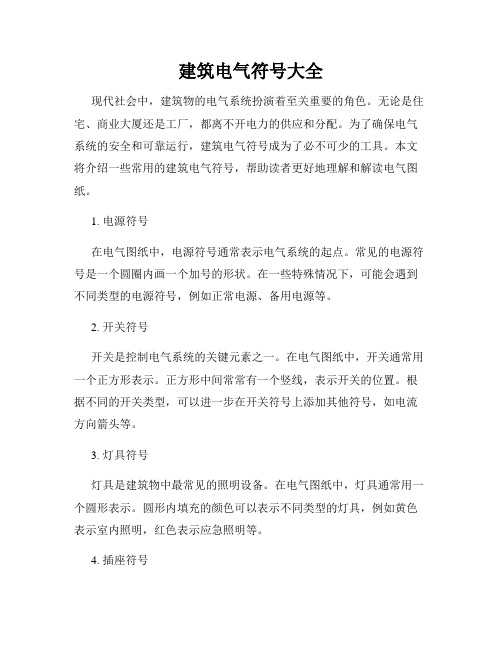 建筑电气符号大全

现代社会中，建筑物的电气系统扮演着至关重要的角色。无论是住宅、商业大厦还是工厂，都离不开电力的供应和分配。为了确保电气系统的安全和可靠运行，建筑电气符号成为了必不可少的工具。本文将介绍一些常用的建筑电气符号，帮助读者更好地理解和解读电气图纸。

1. 电源符号

在电气图纸中，电源符号通常表示电气系统的起点。常见的电源符号是一个圆圈内画一个加号的形状。在一些特殊情况下，可能会遇到不同类型的电源符号，例如正常电源、备用电源等。

2. 开关符号

开关是控制电气系统的关键元素之一。在电气图纸中，开关通常用一个正方形表示。正方形中间常常有一个竖线，表示开关的位置。根据不同的开关类型，可以进一步在开关符号上添加其他符号，如电流方向箭头等。

3. 灯具符号

灯具是建筑物中最常见的照明设备。在电气图纸中，灯具通常用一个圆形表示。圆形内填充的颜色可以表示不同类型的灯具，例如黄色表示室内照明，红色表示应急照明等。

4. 插座符号